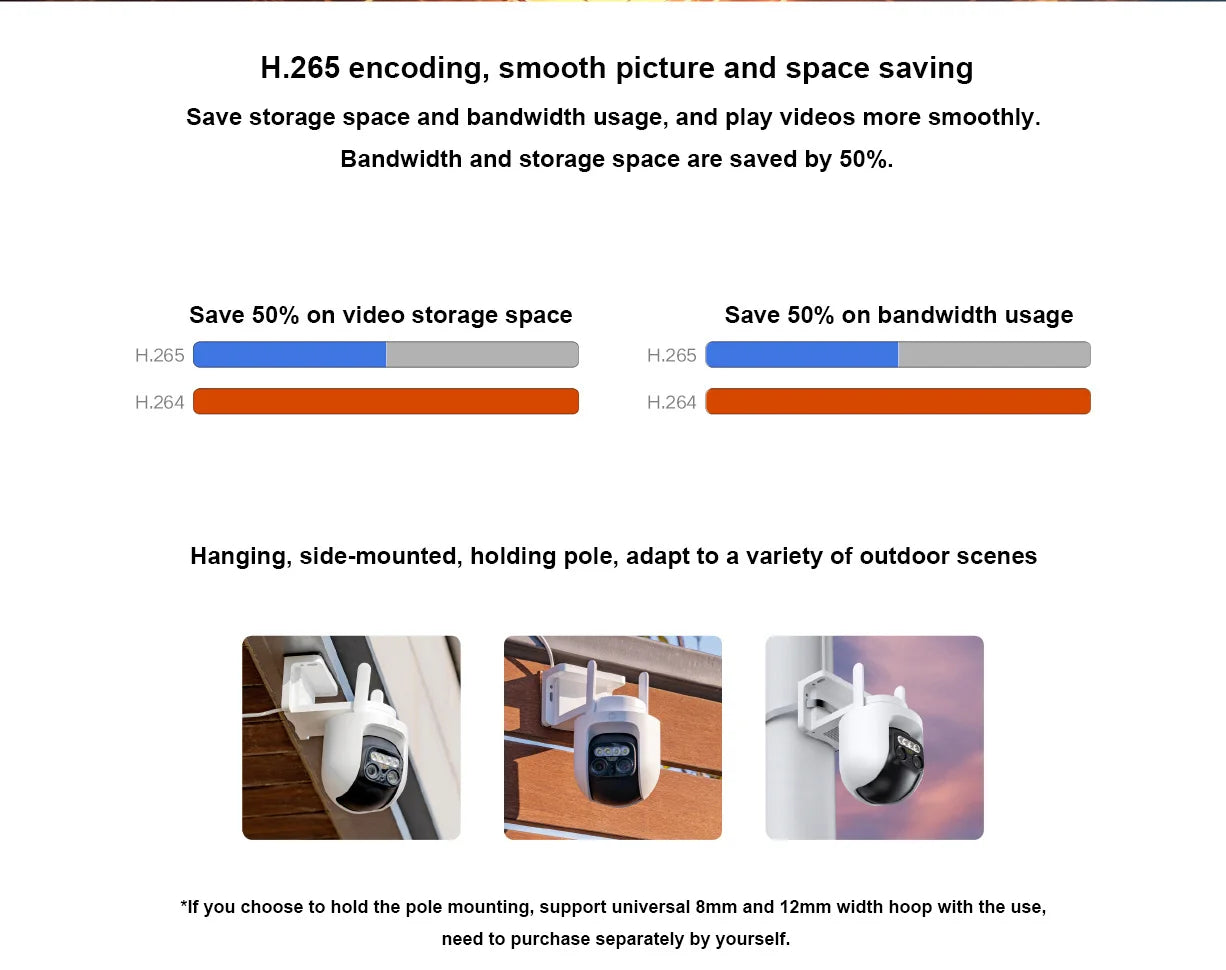 H.265 encoding, smooth picture and space saving

Save storage space and bandwidth usage, and play videos more smoothly.

Bandwidth and storage space are saved by 50%.

Save 50% on video storage space

H.265

H.264

Save 50% on bandwidth usage

H.265

H.264

Hanging, side-mounted, holding pole, adapt to a variety of outdoor scenes

*If you choose to hold the pole mounting, support universal 8mm and 12mm width hoop with the use, need to purchase separately by yourself.